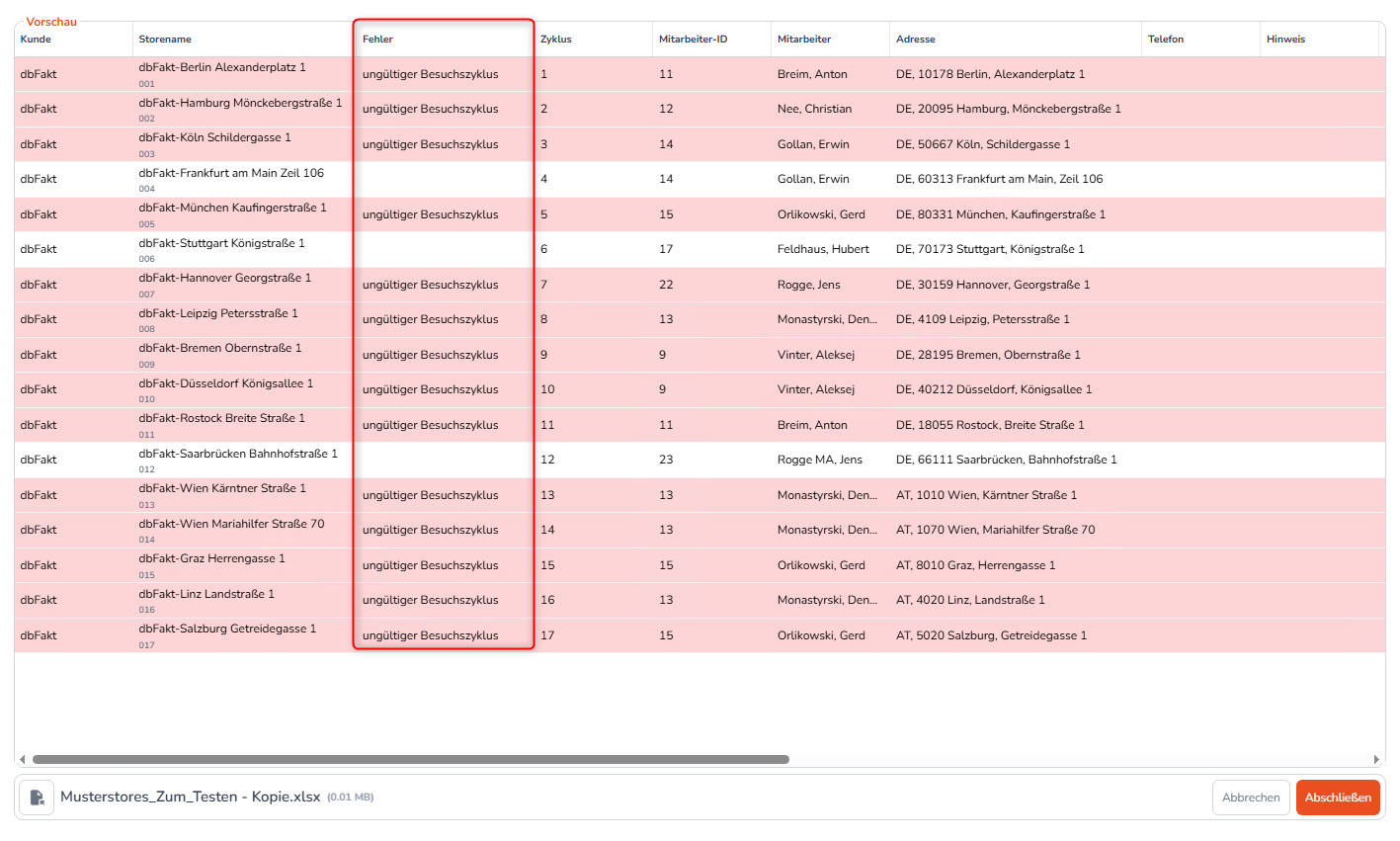 Vorschau

| Kunde | Storename | Fehler | Zyklus | Mitarbeiter-ID | Mitarbeiter | Adresse | Telefon | Hinweis |
|---|---|---|---|---|---|---|---|---|
| dbFakt | dbFakt-Berlin Alexanderplatz 1 001 | ungültiger Besuchszyklus | 1 | 11 | Breim, Anton | DE, 10178 Berlin, Alexanderplatz 1 | | |
| dbFakt | dbFakt-Hamburg Mönckebergstraße 1 002 | ungültiger Besuchszyklus | 2 | 12 | Nee, Christian | DE, 20095 Hamburg, Mönckebergstraße 1 | | |
| dbFakt | dbFakt-Köln Schildergasse 1 003 | ungültiger Besuchszyklus | 3 | 14 | Gollan, Erwin | DE, 50667 Köln, Schildergasse 1 | | |
| dbFakt | dbFakt-Frankfurt am Main Zeil 106 004 | | 4 | 14 | Gollan, Erwin | DE, 60313 Frankfurt am Main, Zeil 106 | | |
| dbFakt | dbFakt-München Kaufingerstraße 1 005 | ungültiger Besuchszyklus | 5 | 15 | Orlikowski, Gerd | DE, 80331 München, Kaufingerstraße 1 | | |
| dbFakt | dbFakt-Stuttgart Königstraße 1 006 | | 6 | 17 | Feldhaus, Hubert | DE, 70173 Stuttgart, Königstraße 1 | | |
| dbFakt | dbFakt-Hannover Georgstraße 1 007 | ungültiger Besuchszyklus | 7 | 22 | Rogge, Jens | DE, 30159 Hannover, Georgstraße 1 | | |
| dbFakt | dbFakt-Leipzig Petersstraße 1 008 | ungültiger Besuchszyklus | 8 | 13 | Monastyrski, Den... | DE, 4109 Leipzig, Petersstraße 1 | | |
| dbFakt | dbFakt-Bremen Obernstraße 1 009 | ungültiger Besuchszyklus | 9 | 9 | Vinter, Aleksej | DE, 28195 Bremen, Obernstraße 1 | | |
| dbFakt | dbFakt-Düsseldorf Königsallee 1 010 | ungültiger Besuchszyklus | 10 | 9 | Vinter, Aleksej | DE, 40212 Düsseldorf, Königsallee 1 | | |
| dbFakt | dbFakt-Rostock Breite Straße 1 011 | ungültiger Besuchszyklus | 11 | 11 | Breim, Anton | DE, 18055 Rostock, Breite Straße 1 | | |
| dbFakt | dbFakt-Saarbrücken Bahnhofstraße 1 012 | | 12 | 23 | Rogge MA, Jens | DE, 66111 Saarbrücken, Bahnhofstraße 1 | | |
| dbFakt | dbFakt-Wien Kärntner Straße 1 013 | ungültiger Besuchszyklus | 13 | 13 | Monastyrski, Den... | AT, 1010 Wien, Kärntner Straße 1 | | |
| dbFakt | dbFakt-Wien Mariahilfer Straße 70 014 | ungültiger Besuchszyklus | 14 | 13 | Monastyrski, Den... | AT, 1070 Wien, Mariahilfer Straße 70 | | |
| dbFakt | dbFakt-Graz Herrengasse 1 015 | ungültiger Besuchszyklus | 15 | 15 | Orlikowski, Gerd | AT, 8010 Graz, Herrengasse 1 | | |
| dbFakt | dbFakt-Linz Landstraße 1 016 | ungültiger Besuchszyklus | 16 | 13 | Monastyrski, Den... | AT, 4020 Linz, Landstraße 1 | | |
| dbFakt | dbFakt-Salzburg Getreidegasse 1 017 | ungültiger Besuchszyklus | 17 | 15 | Orlikowski, Gerd | AT, 5020 Salzburg, Getreidegasse 1 | | |

Musterstores_Zum_Testen - Kopie.xlsx (0.01 MB)

Abbrechen Abschließen